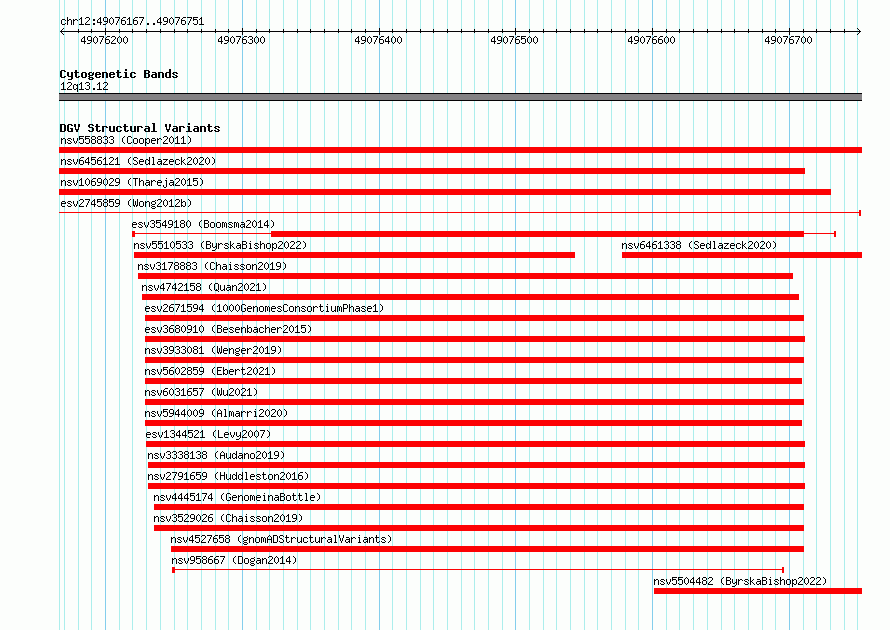 chr12:49076167..49076751

49076200 49076300 49076400 49076500 49076600 49076700

Cytogenetic Bands
12q13.12

DGV Structural Variants
nsv558833 (Cooper2011)
nsv6456121 (Sedlazeck2020)
nsv1069029 (Thareja2015)
esv2745859 (Wong2012b)
esv3549180 (Boomsma2014)
nsv5510533 (ByrskaBishop2022)
nsv6461338 (Sedlazeck2020)
nsv3178883 (Chaisson2019)
nsv4742158 (Quan2021)
esv2671594 (1000GenomesConsortiumPhase1)
esv3680910 (Besenbacher2015)
nsv3933081 (Wenger2019)
nsv5602859 (Ebert2021)
nsv6031657 (Wu2021)
nsv5944009 (Almarri2020)
esv1344521 (Levy2007)
nsv3338138 (Audano2019)
nsv2791659 (Huddleston2016)
nsv4445174 (GenomeinaBottle)
nsv3529026 (Chaisson2019)
nsv4527658 (gnomADStructuralVariants)
nsv958667 (Dogan2014)
nsv5504482 (ByrskaBishop2022)